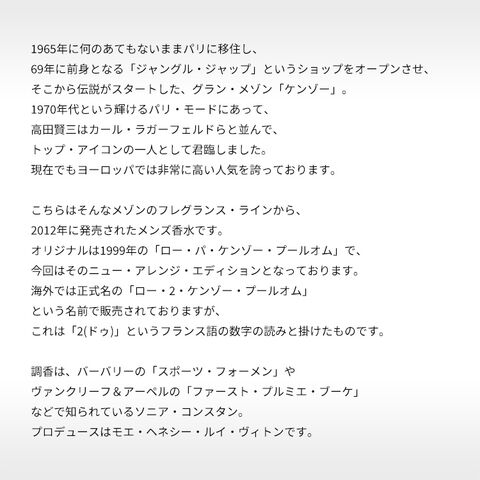 1965年に何のあてもないままパリに移住し、
69年に前身となる「ジャングル・ジャップ」というショップをオープンさせ、
そこから伝説がスタートした、グラン・メゾン「ケンゾー」。
1970年代という輝けるパリ・モードにあって、
高田賢三はカール・ラガーフェルドらと並んで、
トップ・アイコンの一人として君臨しました。
現在でもヨーロッパでは非常に高い人気を誇っております。

こちらはそんなメゾンのフレグランス・ラインから、
2012年に発売されたメンズ香水です。
オリジナルは1999年の「ロー・パ・ケンゾー・プールオム」で、
今回はそのニュー・アレンジ・エディションとなっております。
海外では正式名の「ロー・2・ケンゾー・プールオム」
という名前で販売されておりますが、
これは「2(ドゥ)」というフランス語の数字の読みと掛けたものです。

調香は、バーバリーの「スポーツ・フォーメン」や
ヴァンクリーフ＆アーペルの「ファースト・プルミエ・ブーケ」
などで知られているソニア・コンスタン。
プロデュースはモエ・ヘネシー・ルイ・ヴィトンです。